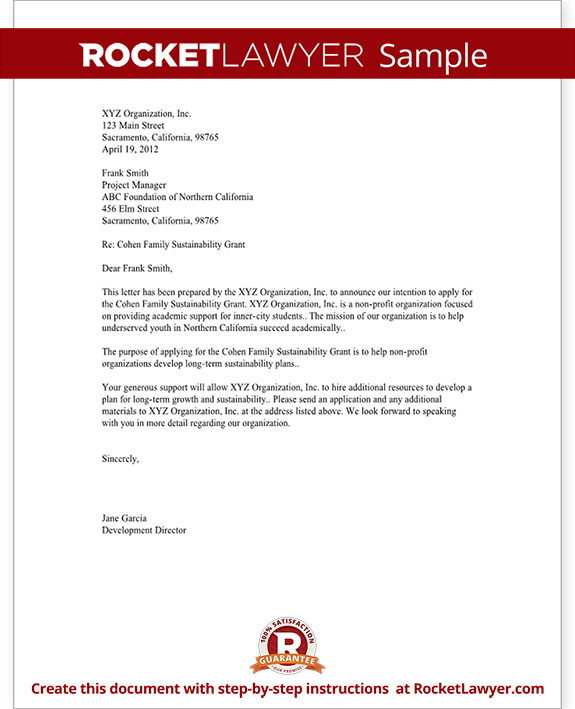 ROCKETLAWYER Sample

XYZ Organization, Inc.
123 Main Street
Sacramento, California, 98765
April 19, 2012

Frank Smith
Project Manager
ABC Foundation of Northern California
456 Elm Street
Sacramento, California, 98765

Re: Cohen Family Sustainability Grant

Dear Frank Smith,

This letter has been prepared by the XYZ Organization, Inc. to announce our intention to apply for the Cohen Family Sustainability Grant. XYZ Organization, Inc. is a non-profit organization focused on providing academic support for inner-city students.. The mission of our organization is to help underserved youth in Northern California succeed academically..

The purpose of applying for the Cohen Family Sustainability Grant is to help non-profit organizations develop long-term sustainability plans..

Your generous support will allow XYZ Organization, Inc. to hire additional resources to develop a plan for long-term growth and sustainability.. Please send an application and any additional materials to XYZ Organization, Inc. at the address listed above. We look forward to speaking with you in more detail regarding our organization.

Sincerely,

Jane Garcia
Development Director

100% SATISFACTION
R
GUARANTEE
OUR PROMISE

Create this document with step-by-step instructions at RocketLawyer.com